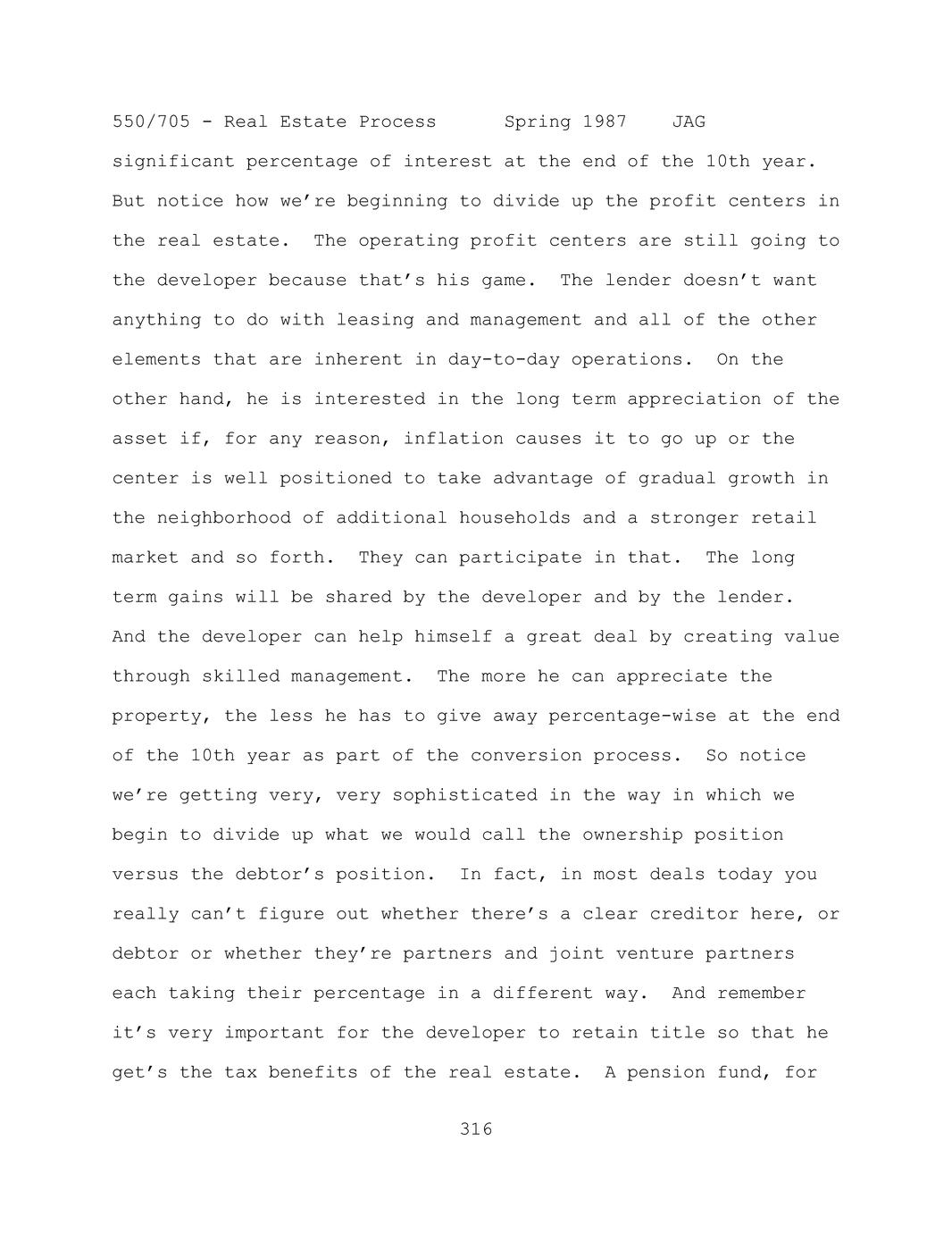 550/705 - Real Estate Process Spring 1987 JAG

significant percentage of interest at the end of the 10th year. But notice how we're beginning to divide up the profit centers in the real estate. The operating profit centers are still going to the developer because that's his game. The lender doesn't want anything to do with leasing and management and all of the other elements that are inherent in day-to-day operations. On the other hand, he is interested in the long term appreciation of the asset if, for any reason, inflation causes it to go up or the center is well positioned to take advantage of gradual growth in the neighborhood of additional households and a stronger retail market and so forth. They can participate in that. The long term gains will be shared by the developer and by the lender. And the developer can help himself a great deal by creating value through skilled management. The more he can appreciate the property, the less he has to give away percentage-wise at the end of the 10th year as part of the conversion process. So notice we're getting very, very sophisticated in the way in which we begin to divide up what we would call the ownership position versus the debtor's position. In fact, in most deals today you really can't figure out whether there's a clear creditor here, or debtor or whether they're partners and joint venture partners each taking their percentage in a different way. And remember it's very important for the developer to retain title so that he get's the tax benefits of the real estate. A pension fund, for

316